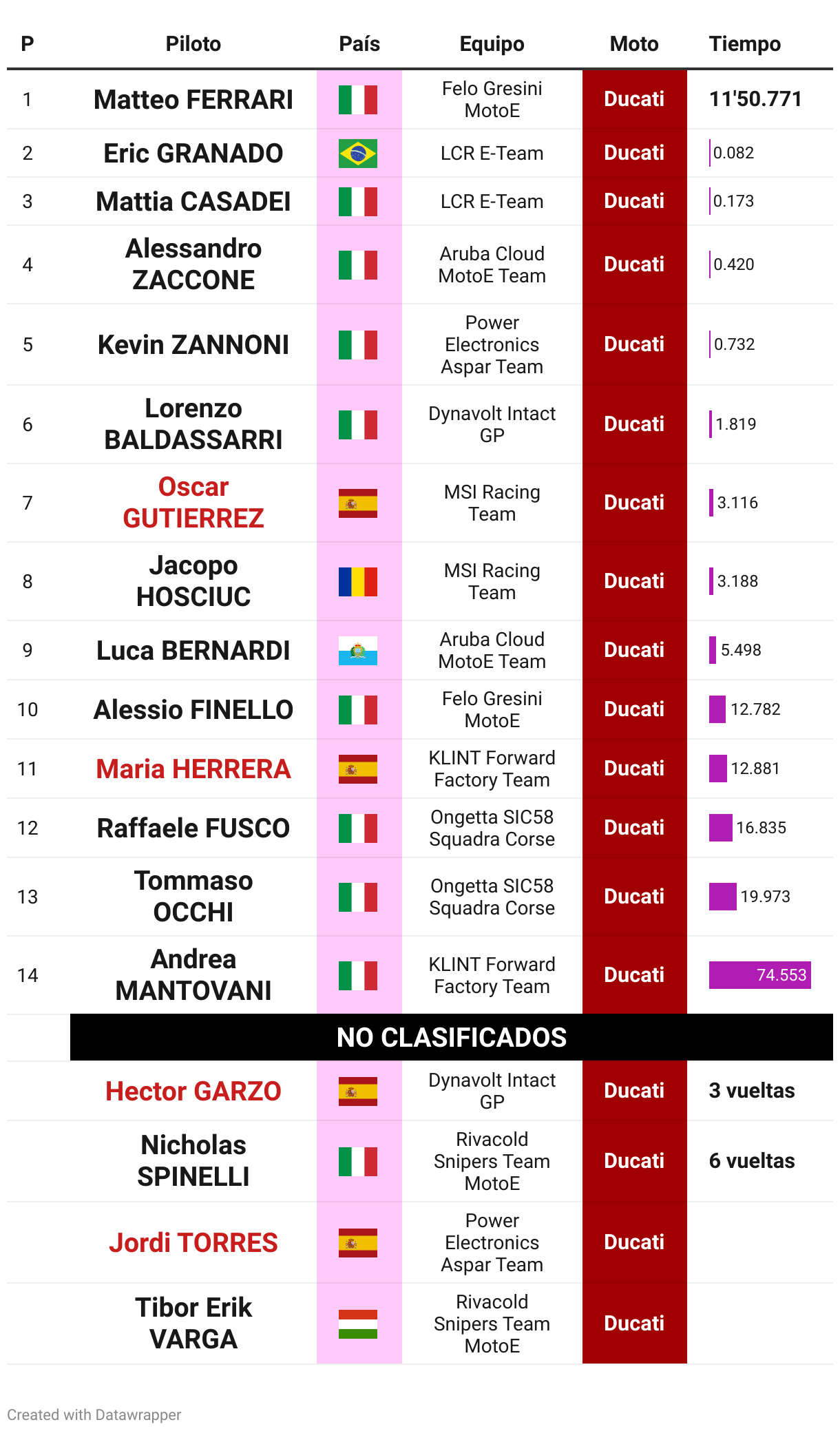 | P | Piloto | País | Equipo | Moto | Tiempo |
|---|---|---|---|---|---|
| 1 | Matteo FERRARI | | Felo Gresini MotoE | Ducati | 11'50.771 |
| 2 | Eric GRANADO | | LCR E-Team | Ducati | 0.082 |
| 3 | Mattia CASADEI | | LCR E-Team | Ducati | 0.173 |
| 4 | Alessandro ZACCONE | | Aruba Cloud MotoE Team | Ducati | 0.420 |
| 5 | Kevin ZANNONI | | Power Electronics Aspar Team | Ducati | 0.732 |
| 6 | Lorenzo BALDASSARRI | | Dynavolt Intact GP | Ducati | 1.819 |
| 7 | Oscar GUTIERREZ | | MSI Racing Team | Ducati | 3.116 |
| 8 | Jacopo HOSCIUC | | MSI Racing Team | Ducati | 3.188 |
| 9 | Luca BERNARDI | | Aruba Cloud MotoE Team | Ducati | 5.498 |
| 10 | Alessio FINELLO | | Felo Gresini MotoE | Ducati | 12.782 |
| 11 | Maria HERRERA | | KLINT Forward Factory Team | Ducati | 12.881 |
| 12 | Raffaele FUSCO | | Ongetta SIC58 Squadra Corse | Ducati | 16.835 |
| 13 | Tommaso OCCHI | | Ongetta SIC58 Squadra Corse | Ducati | 19.973 |
| 14 | Andrea MANTOVANI | | KLINT Forward Factory Team | Ducati | 74.553 |
| | NO CLASIFICADOS | | | | |
| | Hector GARZO | | Dynavolt Intact GP | Ducati | 3 vueltas |
| | Nicholas SPINELLI | | Rivacold Snipers Team MotoE | Ducati | 6 vueltas |
| | Jordi TORRES | | Power Electronics Aspar Team | Ducati | |
| | Tibor Erik VARGA | | Rivacold Snipers Team MotoE | Ducati | |

Created with Datawrapper